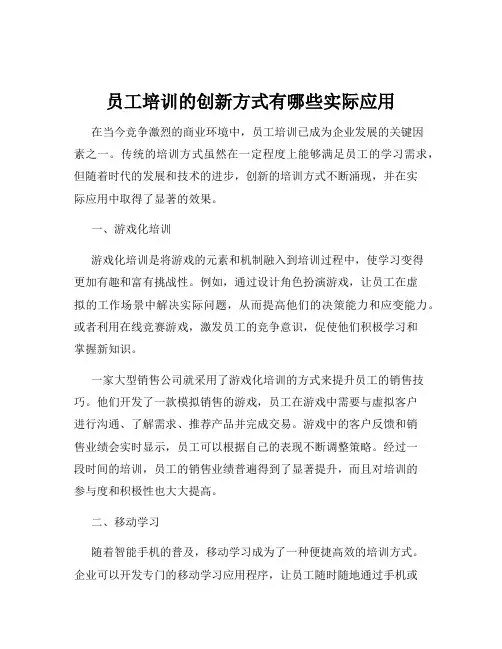 员工培训的创新方式有哪些实际应用

在当今竞争激烈的商业环境中，员工培训已成为企业发展的关键因素之一。传统的培训方式虽然在一定程度上能够满足员工的学习需求，但随着时代的发展和技术的进步，创新的培训方式不断涌现，并在实际应用中取得了显著的效果。

一、游戏化培训

游戏化培训是将游戏的元素和机制融入到培训过程中，使学习变得更加有趣和富有挑战性。例如，通过设计角色扮演游戏，让员工在虚拟的工作场景中解决实际问题，从而提高他们的决策能力和应变能力。或者利用在线竞赛游戏，激发员工的竞争意识，促使他们积极学习和掌握新知识。

一家大型销售公司就采用了游戏化培训的方式来提升员工的销售技巧。他们开发了一款模拟销售的游戏，员工在游戏中需要与虚拟客户进行沟通、了解需求、推荐产品并完成交易。游戏中的客户反馈和销售业绩会实时显示，员工可以根据自己的表现不断调整策略。经过一段时间的培训，员工的销售业绩普遍得到了显著提升，而且对培训的参与度和积极性也大大提高。

二、移动学习

随着智能手机的普及，移动学习成为了一种便捷高效的培训方式。企业可以开发专门的移动学习应用程序，让员工随时随地通过手机或